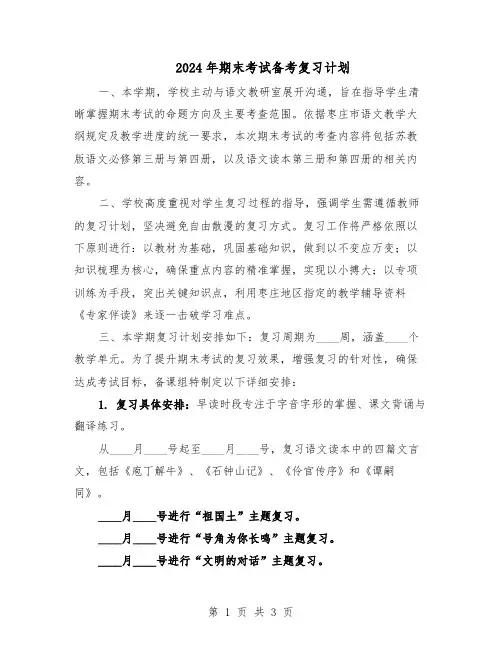 2024年期末考试备考复习计划

一、本学期，学校主动与语文教研室展开沟通，旨在指导学生清晰掌握期末考试的命题方向及主要考查范围。依据枣庄市语文教学大纲规定及教学进度的统一要求，本次期末考试的考查内容将包括苏教版语文必修第三册与第四册，以及语文读本第三册和第四册的相关内容。

二、学校高度重视对学生复习过程的指导，强调学生需遵循教师的复习计划，坚决避免自由散漫的复习方式。复习工作将严格依照以下原则进行：以教材为基础，巩固基础知识，做到以不变应万变；以知识梳理为核心，确保重点内容的精准掌握，实现以小搏大；以专项训练为手段，突出关键知识点，利用枣庄地区指定的教学辅导资料《专家伴读》来逐一击破学习难点。

三、本学期复习计划安排如下：复习周期为____周，涵盖____个教学单元。为了提升期末考试的复习效果，增强复习的针对性，确保达成考试目标，备课组特制定以下详细安排：

1. 复习具体安排：早读时段专注于字音字形的掌握、课文背诵与翻译练习。

从____月____号起至____月____号，复习语文读本中的四篇文言文，包括《庖丁解牛》、《石钟山记》、《伶官传序》和《谭嗣同》。

____月____号进行“祖国土”主题复习。

____月____号进行“号角为你长鸣”主题复习。

____月____号进行“文明的对话”主题复习。

第 1 页 共 3 页